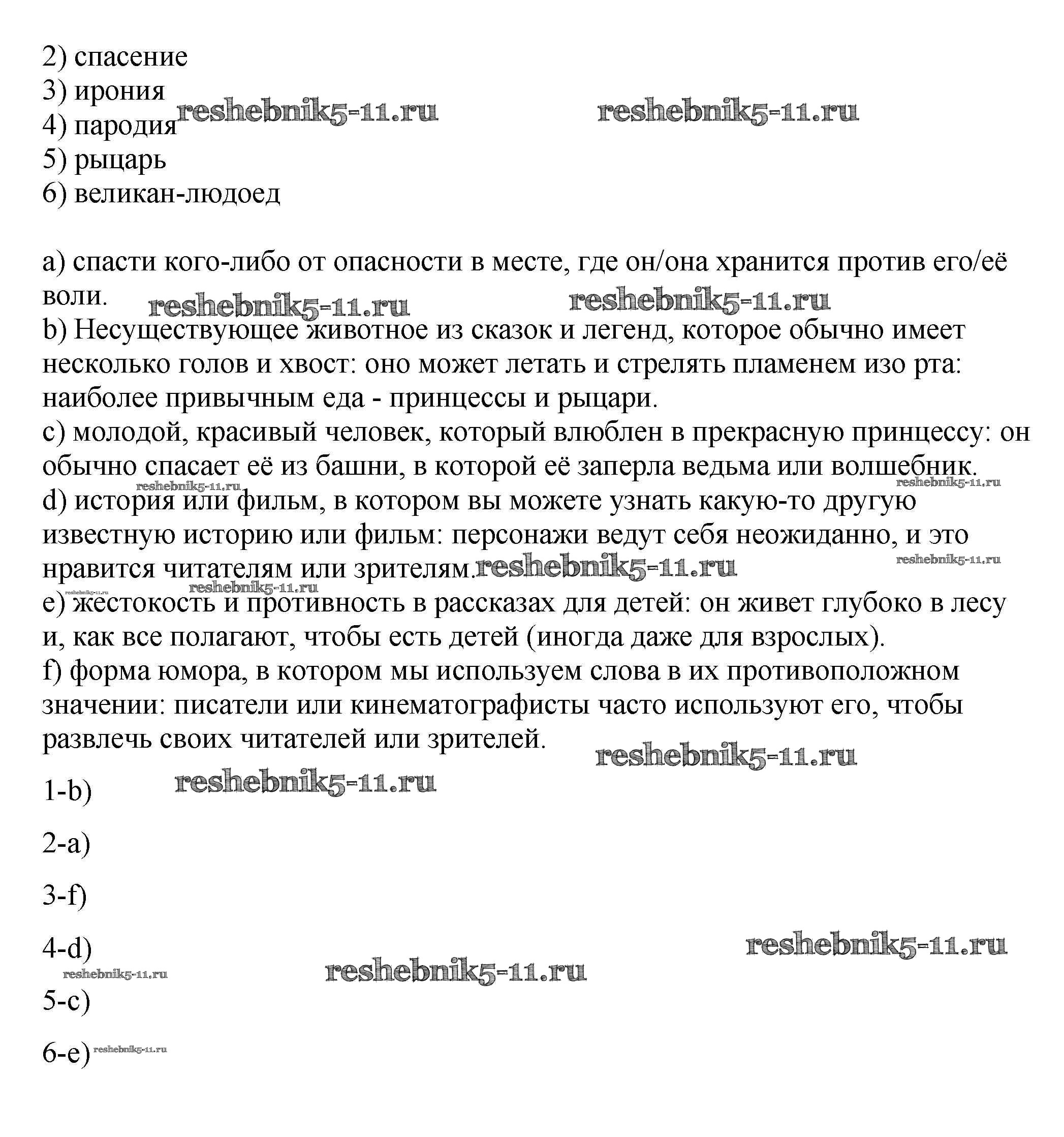 2) спасение
3) ирония
4) пародия reshebnik5-11.ru reshebnik5-11.ru
5) рыцарь
6) великан-людоед

a) спасти кого-либо от опасности в месте, где он/она хранится против его/её воли. reshebnik5-11.ru reshebnik5-11.ru
b) Несуществующее животное из сказок и легенд, которое обычно имеет несколько голов и хвост: оно может летать и стрелять пламенем изо рта: наиболее привычным еда - принцессы и рыцари.
c) молодой, красивый человек, который влюблен в прекрасную принцессу: он обычно спасает её из башни, в которой её заперла ведьма или волшебник.
reshebnik5-11.ru reshebnik5-11.ru
d) история или фильм, в котором вы можете узнать какую-то другую известную историю или фильм: персонажи ведут себя неожиданно, и это нравится читателям или зрителям. reshebnik5-11.ru reshebnik5-11.ru
reshebnik5-11.ru reshebnik5-11.ru
e) жестокость и противность в рассказах для детей: он живет глубоко в лесу и, как все полагают, чтобы есть детей (иногда даже для взрослых).
f) форма юмора, в котором мы используем слова в их противоположном значении: писатели или кинематографисты часто используют его, чтобы развлечь своих читателей или зрителей. reshebnik5-11.ru

1-b) reshebnik5-11.ru

2-a)

3-f)

4-d) reshebnik5-11.ru
reshebnik5-11.ru reshebnik5-11.ru

5-c)

6-e) reshebnik5-11.ru